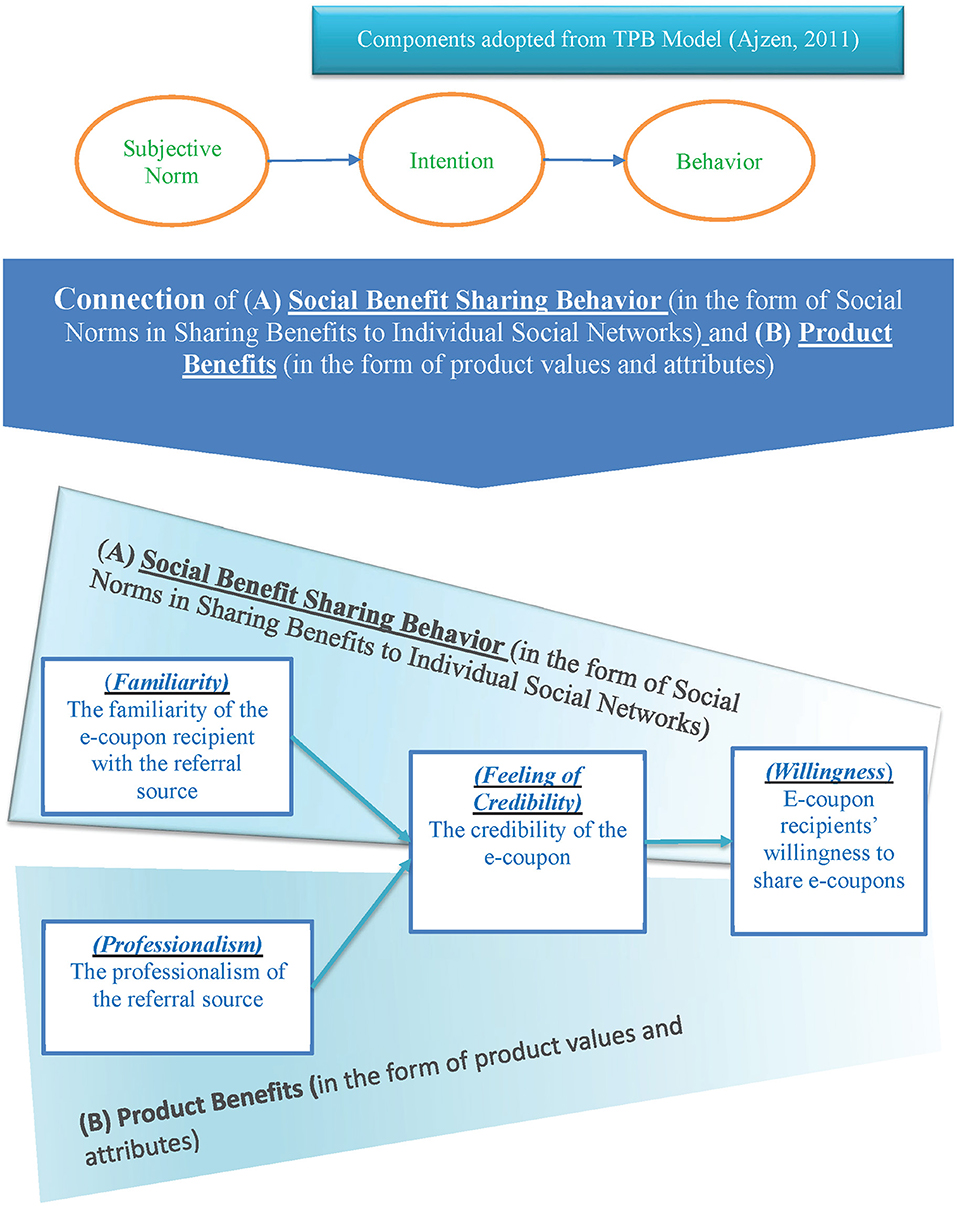 Components adopted from TPB Model (Ajzen, 2011)

Subjective Norm

Intention

Behavior

Connection of (A) Social Benefit Sharing Behavior (in the form of Social Norms in Sharing Benefits to Individual Social Networks) and (B) Product Benefits (in the form of product values and attributes)

(A) Social Benefit Sharing Behavior (in the form of Social Norms in Sharing Benefits to Individual Social Networks)

(Familiarity)
The familiarity of the e-coupon recipient with the referral source

(Feeling of Credibility)
The credibility of the e-coupon

(Willingness)
E-coupon recipients' willingness to share e-coupons

(Professionalism)
The professionalism of the referral source

(B) Product Benefits (in the form of product values and attributes)